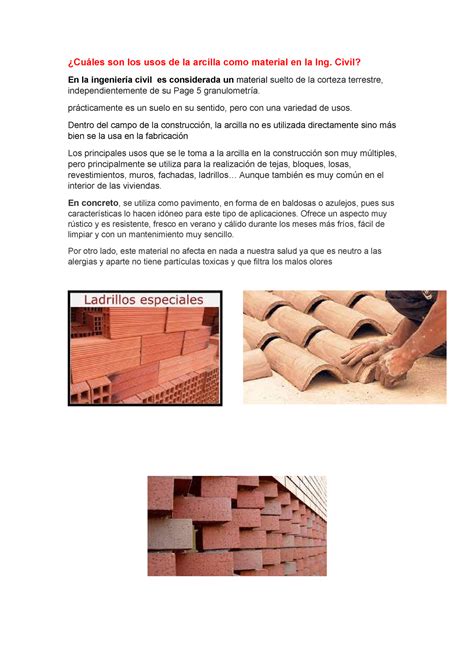 ¿Cuáles son los usos de la arcilla como material en la Ing. Civil?

En la ingeniería civil es considerada un material suelto de la corteza terrestre, independientemente de su Page 5 granulometría.

prácticamente es un suelo en su sentido, pero con una variedad de usos.

Dentro del campo de la construcción, la arcilla no es utilizada directamente sino más bien se la usa en la fabricación

Los principales usos que se le toma a la arcilla en la construcción son muy múltiples, pero principalmente se utiliza para la realización de tejas, bloques, losas, revestimientos, muros, fachadas, ladrillos… Aunque también es muy común en el interior de las viviendas.

En concreto, se utiliza como pavimento, en forma de en baldosas o azulejos, pues sus características lo hacen idóneo para este tipo de aplicaciones. Ofrece un aspecto muy rústico y es resistente, fresco en verano y cálido durante los meses más fríos, fácil de limpiar y con un mantenimiento muy sencillo.

Por otro lado, este material no afecta en nada a nuestra salud ya que es neutro a las alergias y aparte no tiene partículas toxicas y que filtra los malos olores

Ladrillos especiales